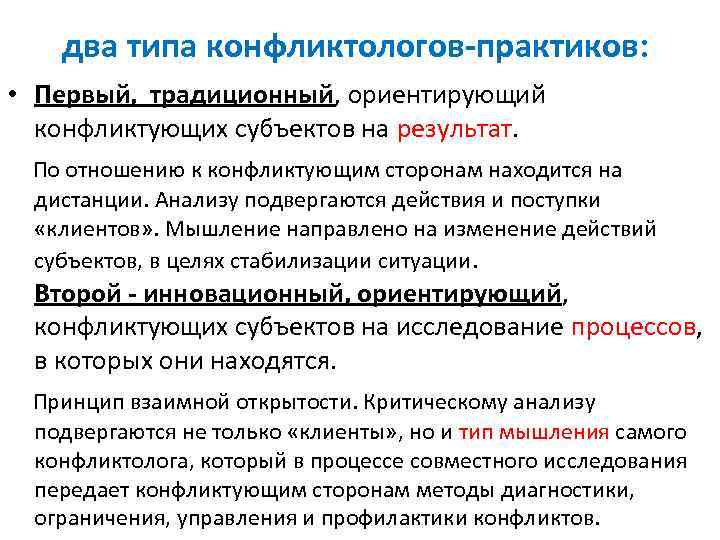 два типа конфликтологов-практиков:

• Первый, традиционный, ориентирующий конфликтующих субъектов на результат.

По отношению к конфликтующим сторонам находится на дистанции. Анализу подвергаются действия и поступки «клиентов». Мышление направлено на изменение действий субъектов, в целях стабилизации ситуации.

Второй - инновационный, ориентирующий, конфликтующих субъектов на исследование процессов, в которых они находятся.

Принцип взаимной открытости. Критическому анализу подвергаются не только «клиенты», но и тип мышления самого конфликтолога, который в процессе совместного исследования передает конфликтующим сторонам методы диагностики, ограничения, управления и профилактики конфликтов.